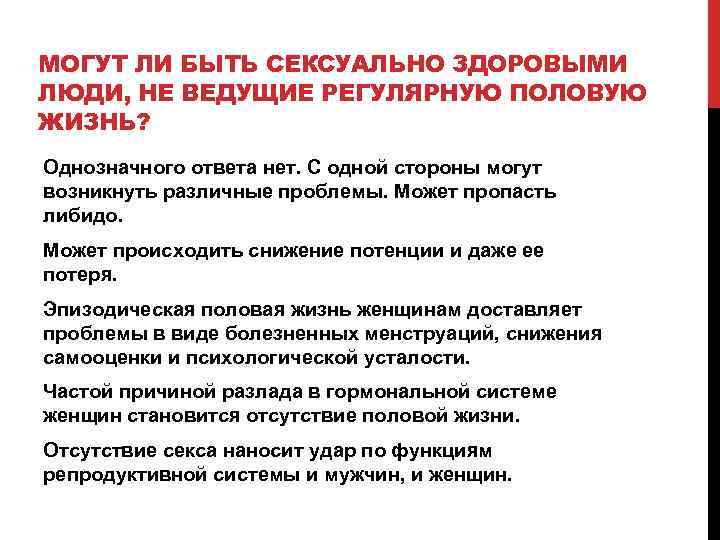 МОГУТ ЛИ БЫТЬ СЕКСУАЛЬНО ЗДОРОВЫМИ ЛЮДИ, НЕ ВЕДУЩИЕ РЕГУЛЯРНУЮ ПОЛОВУЮ ЖИЗНЬ?

Однозначного ответа нет. С одной стороны могут возникнуть различные проблемы. Может пропасть либидо.

Может происходить снижение потенции и даже ее потеря.

Эпизодическая половая жизнь женщинам доставляет проблемы в виде болезненных менструаций, снижения самооценки и психологической усталости.

Частой причиной разлада в гормональной системе женщин становится отсутствие половой жизни.

Отсутствие секса наносит удар по функциям репродуктивной системы и мужчин, и женщин.